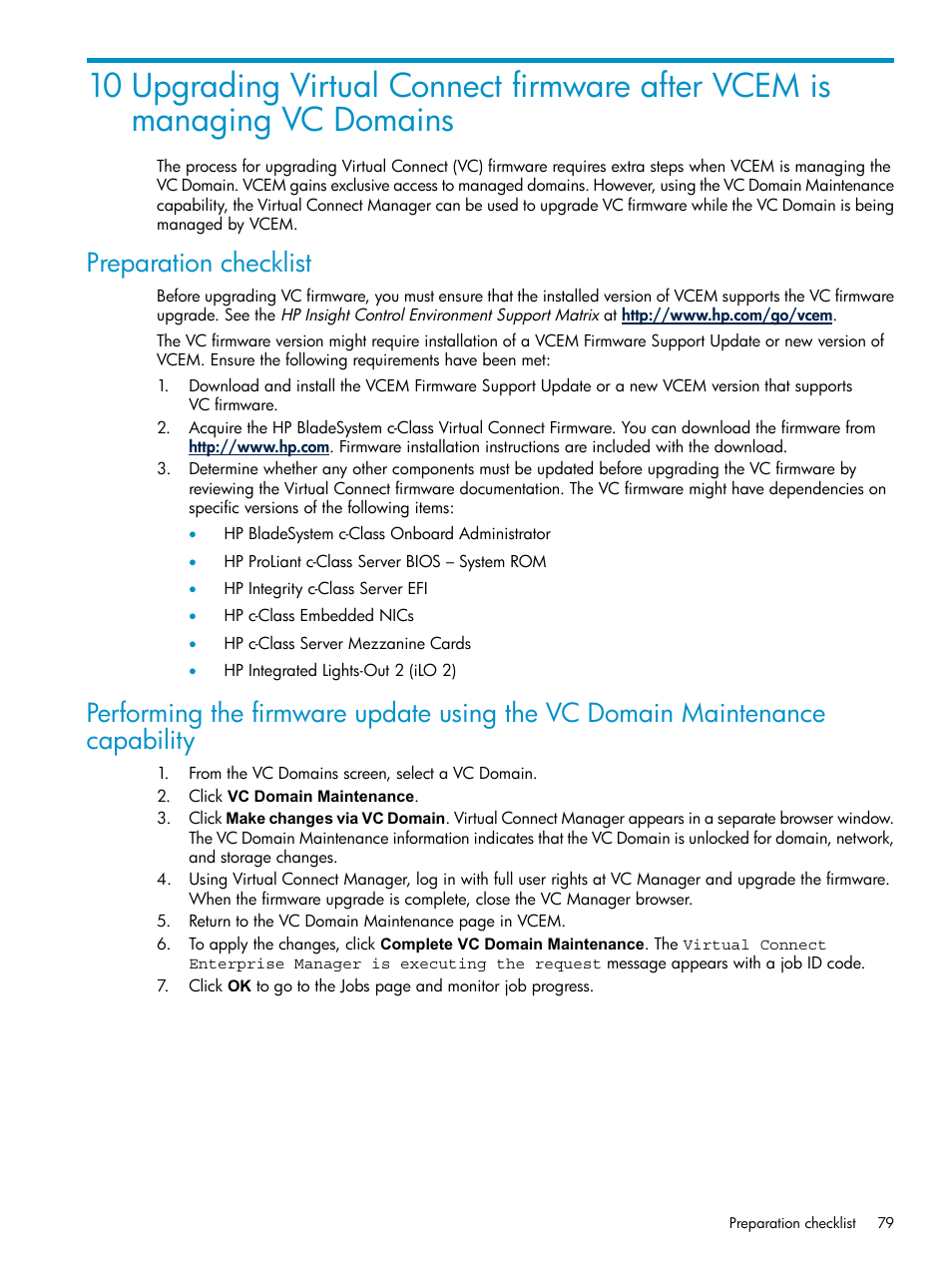 10 Upgrading Virtual Connect firmware after VCEM is managing VC Domains

The process for upgrading Virtual Connect (VC) firmware requires extra steps when VCEM is managing the VC Domain. VCEM gains exclusive access to managed domains. However, using the VC Domain Maintenance capability, the Virtual Connect Manager can be used to upgrade VC firmware while the VC Domain is being managed by VCEM.

Preparation checklist

Before upgrading VC firmware, you must ensure that the installed version of VCEM supports the VC firmware upgrade. See the HP Insight Control Environment Support Matrix at http://www.hp.com/go/vcem.

The VC firmware version might require installation of a VCEM Firmware Support Update or new version of VCEM. Ensure the following requirements have been met:

1. Download and install the VCEM Firmware Support Update or a new VCEM version that supports VC firmware.
2. Acquire the HP BladeSystem c-Class Virtual Connect Firmware. You can download the firmware from http://www.hp.com. Firmware installation instructions are included with the download.
3. Determine whether any other components must be updated before upgrading the VC firmware by reviewing the Virtual Connect firmware documentation. The VC firmware might have dependencies on specific versions of the following items:
• HP BladeSystem c-Class Onboard Administrator
• HP ProLiant c-Class Server BIOS – System ROM
• HP Integrity c-Class Server EFI
• HP c-Class Embedded NICs
• HP c-Class Server Mezzanine Cards
• HP Integrated Lights-Out 2 (iLO 2)

Performing the firmware update using the VC Domain Maintenance capability

1. From the VC Domains screen, select a VC Domain.
2. Click VC Domain Maintenance.
3. Click Make changes via VC Domain. Virtual Connect Manager appears in a separate browser window. The VC Domain Maintenance information indicates that the VC Domain is unlocked for domain, network, and storage changes.
4. Using Virtual Connect Manager, log in with full user rights at VC Manager and upgrade the firmware. When the firmware upgrade is complete, close the VC Manager browser.
5. Return to the VC Domain Maintenance page in VCEM.
6. To apply the changes, click Complete VC Domain Maintenance. The Virtual Connect Enterprise Manager is executing the request message appears with a job ID code.
7. Click OK to go to the Jobs page and monitor job progress.

Preparation checklist 79